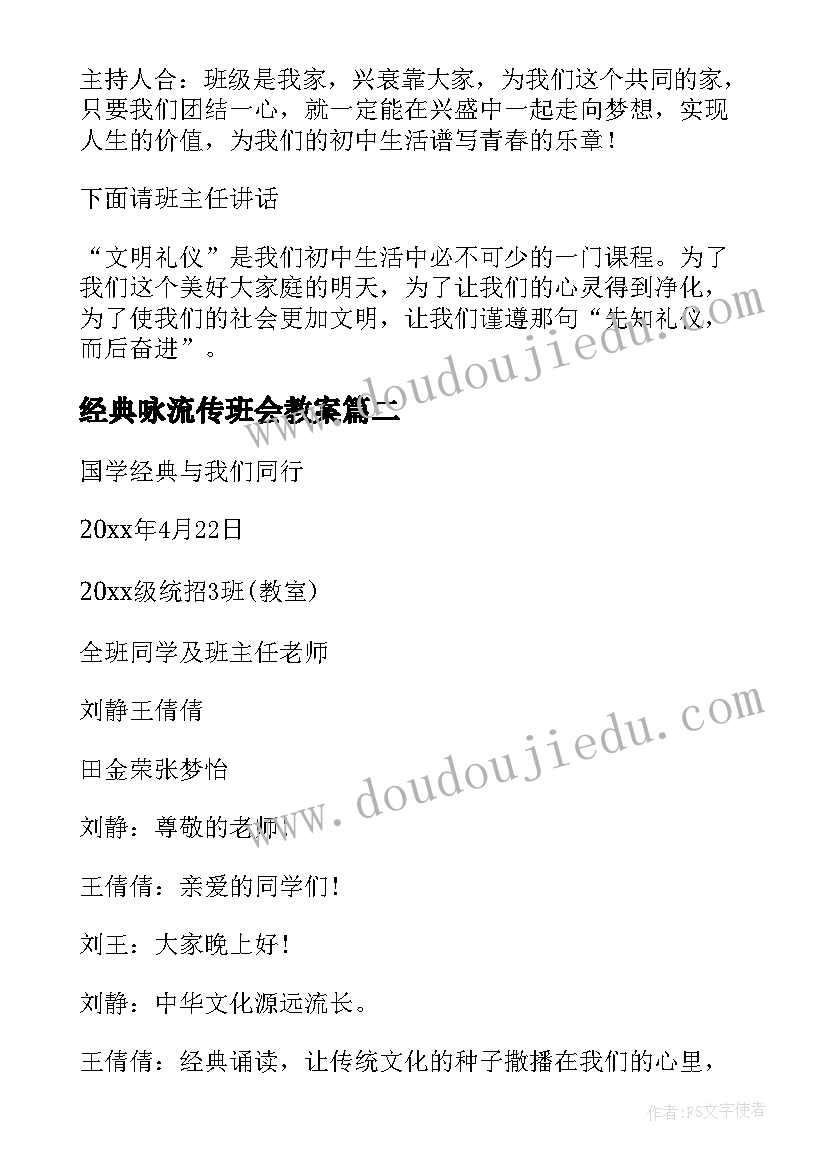 主持人合：班级是我家，兴衰靠大家，为我们这个共同的家，只要我们团结一心，就一定能在兴盛中一起走向梦想，实现人生的价值，为我们的初中生活谱写青春的乐章！

下面请班主任讲话

“文明礼仪”是我们初中生活中必不可少的一门课程。为了我们这个美好大家庭的明天，为了让我们的心灵得到净化，为了使我们的社会更加文明，让我们谨遵那句“先知礼仪，而后奋进”。

经典咏流传班会教案篇二

国学经典与我们同行

20xx年4月22日

20xx级统招3班(教室)

全班同学及班主任老师

刘静王倩倩

田金荣张梦怡

刘静：尊敬的老师！

王倩倩：亲爱的同学们！

刘王：大家晚上好！

刘静：中华文化源远流长。

王倩倩：经典诵读，让传统文化的种子撒播在我们的心里，

www.doudoujiedu.com

www.doudoujiedu.com

作者：FS文字使者